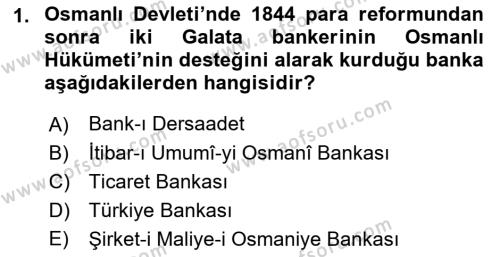 1. Osmanlı Devleti'nde 1844 para reformundan sonra iki Galata bankerinin Osmanlı Hükümeti'nin desteğini alarak kurduğu banka aşağıdakilerden hangisidir?

A) Bank-ı Dersaadet
B) İtibar-ı Umumî-yi Osmanî Bankası
C) Ticaret Bankası
D) Türkiye Bankası
E) Şirket-i Maliye-i Osmaniye Bankası

www.aofsoru.com